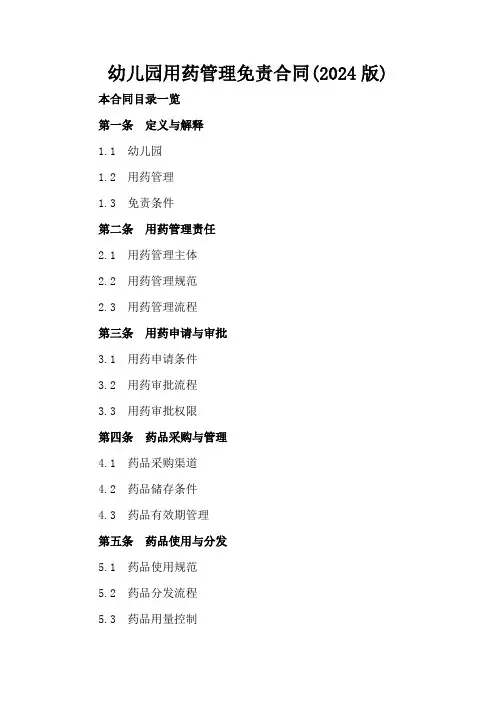 幼儿园用药管理免责合同(2024 版)

本合同目录一览

第一条　定义与解释

1.1　幼儿园

1.2　用药管理

1.3　免责条件

第二条　用药管理责任

2.1　用药管理主体

2.2　用药管理规范

2.3　用药管理流程

第三条　用药申请与审批

3.1　用药申请条件

3.2　用药审批流程

3.3　用药审批权限

第四条　药品采购与管理

4.1　药品采购渠道

4.2　药品储存条件

4.3　药品有效期管理

第五条　药品使用与分发

5.1　药品使用规范

5.2　药品分发流程

5.3　药品用量控制